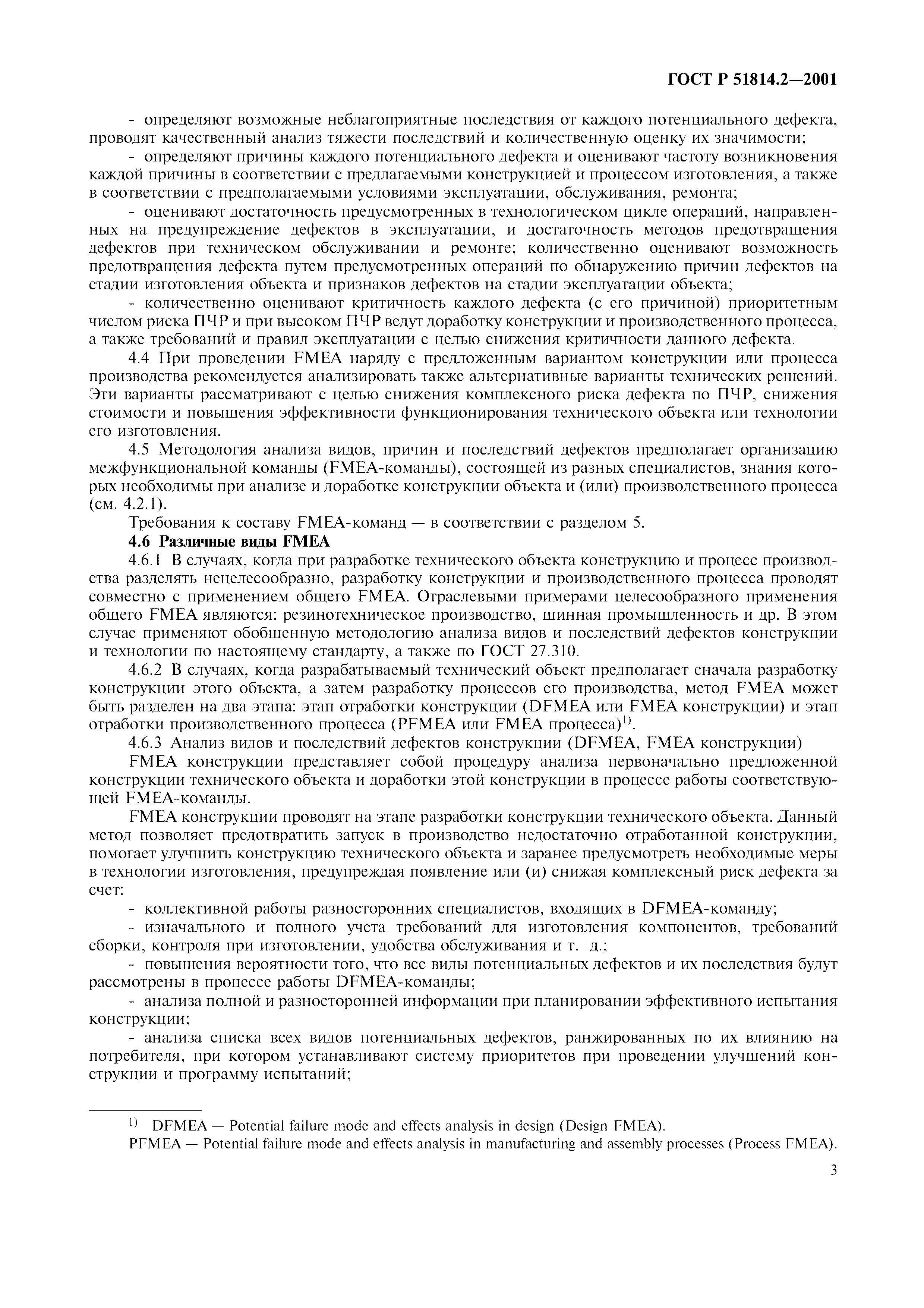 ГОСТ Р 51814.2—2001

- определяют возможные неблагоприятные последствия от каждого потенциального дефекта, проводят качественный анализ тяжести последствий и количественную оценку их значимости;

- определяют причины каждого потенциального дефекта и оценивают частоту возникновения каждой причины в соответствии с предлагаемыми конструкцией и процессом изготовления, а также в соответствии с предполагаемыми условиями эксплуатации, обслуживания, ремонта;

- оценивают достаточность предусмотренных в технологическом цикле операций, направленных на предупреждение дефектов в эксплуатации, и достаточность методов предотвращения дефектов при техническом обслуживании и ремонте; количественно оценивают возможность предотвращения дефекта путем предусмотренных операций по обнаружению причин дефектов на стадии изготовления объекта и признаков дефектов на стадии эксплуатации объекта;

- количественно оценивают критичность каждого дефекта (с его причиной) приоритетным числом риска ПЧР и при высоком ПЧР ведут доработку конструкции и производственного процесса, а также требований и правил эксплуатации с целью снижения критичности данного дефекта.

4.4 При проведении FMEA наряду с предложенным вариантом конструкции или процесса производства рекомендуется анализировать также альтернативные варианты технических решений. Эти варианты рассматривают с целью снижения комплексного риска дефекта по ПЧР, снижения стоимости и повышения эффективности функционирования технического объекта или технологии его изготовления.

4.5 Методология анализа видов, причин и последствий дефектов предполагает организацию межфункциональной команды (FMEA-команды), состоящей из разных специалистов, знания которых необходимы при анализе и доработке конструкции объекта и (или) производственного процесса (см. 4.2.1).

Требования к составу FMEA-команд — в соответствии с разделом 5.

4.6 Различные виды FMEA

4.6.1 В случаях, когда при разработке технического объекта конструкцию и процесс производства разделять нецелесообразно, разработку конструкции и производственного процесса проводят совместно с применением общего FMEA. Отраслевыми примерами целесообразного применения общего FMEA являются: резинотехническое производство, шинная промышленность и др. В этом случае применяют обобщенную методологию анализа видов и последствий дефектов конструкции и технологии по настоящему стандарту, а также по ГОСТ 27.310.

4.6.2 В случаях, когда разрабатываемый технический объект предполагает сначала разработку конструкции этого объекта, а затем разработку процессов его производства, метод FMEA может быть разделен на два этапа: этап отработки конструкции (DFMEA или FMEA конструкции) и этап отработки производственного процесса (PFMEA или FMEA процесса)$^{1)}$.

4.6.3 Анализ видов и последствий дефектов конструкции (DFMEA, FMEA конструкции)

FMEA конструкции представляет собой процедуру анализа первоначально предложенной конструкции технического объекта и доработки этой конструкции в процессе работы соответствующей FMEA-команды.

FMEA конструкции проводят на этапе разработки конструкции технического объекта. Данный метод позволяет предотвратить запуск в производство недостаточно отработанной конструкции, помогает улучшить конструкцию технического объекта и заранее предусмотреть необходимые меры в технологии изготовления, предупреждая появление или (и) снижая комплексный риск дефекта за счет:

- коллективной работы разносторонних специалистов, входящих в DFMEA-команду;

- изначального и полного учета требований для изготовления компонентов, требований сборки, контроля при изготовлении, удобства обслуживания и т. д.;

- повышения вероятности того, что все виды потенциальных дефектов и их последствия будут рассмотрены в процессе работы DFMEA-команды;

- анализа полной и разносторонней информации при планировании эффективного испытания конструкции;

- анализа списка всех видов потенциальных дефектов, ранжированных по их влиянию на потребителя, при котором устанавливают систему приоритетов при проведении улучшений конструкции и программу испытаний;

$^{1)}$ DFMEA — Potential failure mode and effects analysis in design (Design FMEA).

PFMEA — Potential failure mode and effects analysis in manufacturing and assembly processes (Process FMEA).

3